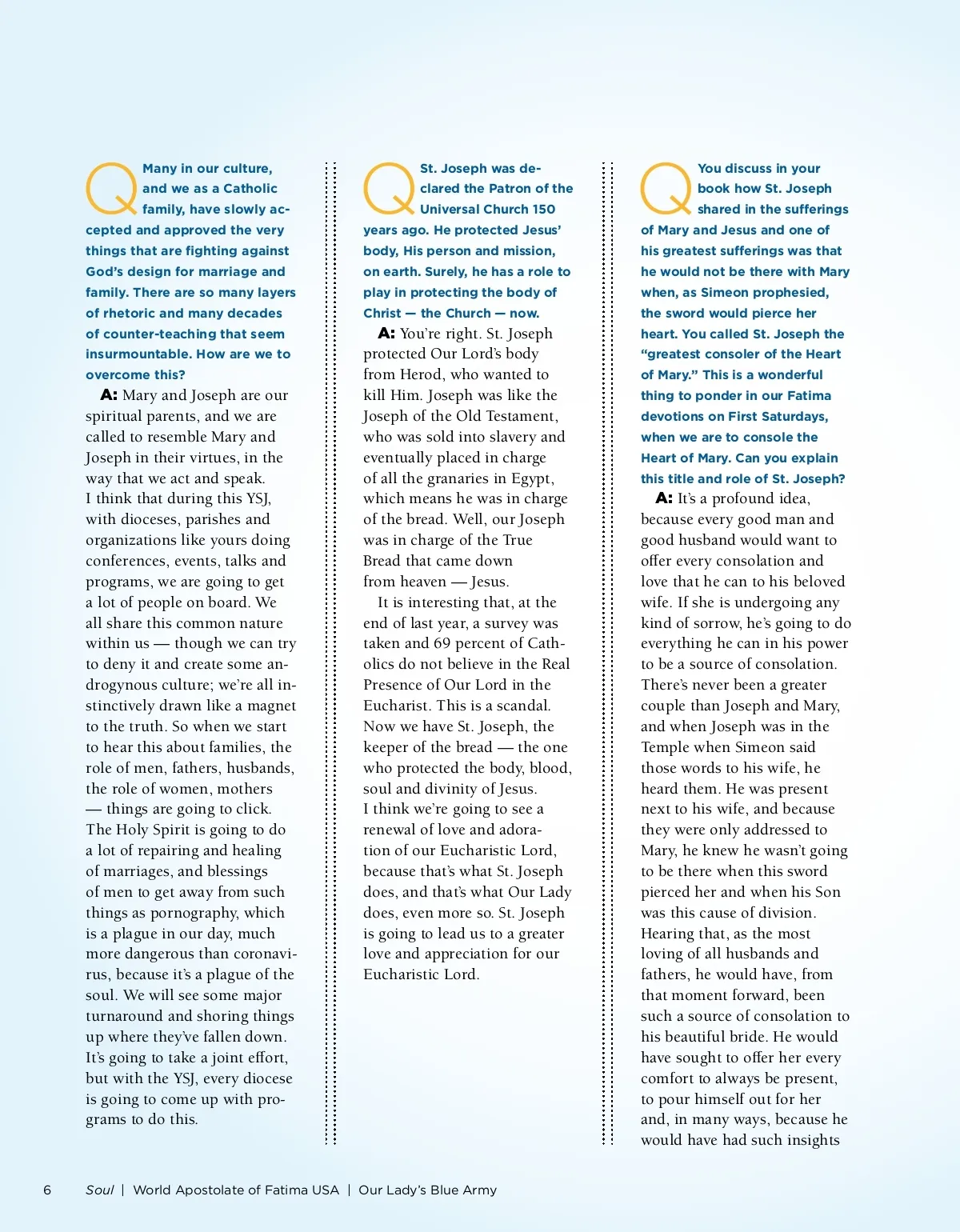 Q Many in our culture, and we as a Catholic family, have slowly accepted and approved the very things that are fighting against God's design for marriage and family. There are so many layers of rhetoric and many decades of counter-teaching that seem insurmountable. How are we to overcome this?

A: Mary and Joseph are our spiritual parents, and we are called to resemble Mary and Joseph in their virtues, in the way that we act and speak. I think that during this YSJ, with dioceses, parishes and organizations like yours doing conferences, events, talks and programs, we are going to get a lot of people on board. We all share this common nature within us — though we can try to deny it and create some androgynous culture; we're all instinctively drawn like a magnet to the truth. So when we start to hear this about families, the role of men, fathers, husbands, the role of women, mothers — things are going to click. The Holy Spirit is going to do a lot of repairing and healing of marriages, and blessings of men to get away from such things as pornography, which is a plague in our day, much more dangerous than coronavirus, because it's a plague of the soul. We will see some major turnaround and shoring things up where they've fallen down. It's going to take a joint effort, but with the YSJ, every diocese is going to come up with programs to do this.

Q St. Joseph was declared the Patron of the Universal Church 150 years ago. He protected Jesus' body, His person and mission, on earth. Surely, he has a role to play in protecting the body of Christ — the Church — now.

A: You're right. St. Joseph protected Our Lord's body from Herod, who wanted to kill Him. Joseph was like the Joseph of the Old Testament, who was sold into slavery and eventually placed in charge of all the granaries in Egypt, which means he was in charge of the bread. Well, our Joseph was in charge of the True Bread that came down from heaven — Jesus.

It is interesting that, at the end of last year, a survey was taken and 69 percent of Catholics do not believe in the Real Presence of Our Lord in the Eucharist. This is a scandal. Now we have St. Joseph, the keeper of the bread — the one who protected the body, blood, soul and divinity of Jesus. I think we're going to see a renewal of love and adoration of our Eucharistic Lord, because that's what St. Joseph does, and that's what Our Lady does, even more so. St. Joseph is going to lead us to a greater love and appreciation for our Eucharistic Lord.

Q You discuss in your book how St. Joseph shared in the sufferings of Mary and Jesus and one of his greatest sufferings was that he would not be there with Mary when, as Simeon prophesied, the sword would pierce her heart. You called St. Joseph the "greatest consoler of the Heart of Mary." This is a wonderful thing to ponder in our Fatima devotions on First Saturdays, when we are to console the Heart of Mary. Can you explain this title and role of St. Joseph?

A: It's a profound idea, because every good man and good husband would want to offer every consolation and love that he can to his beloved wife. If she is undergoing any kind of sorrow, he's going to do everything he can in his power to be a source of consolation. There's never been a greater couple than Joseph and Mary, and when Joseph was in the Temple when Simeon said those words to his wife, he heard them. He was present next to his wife, and because they were only addressed to Mary, he knew he wasn't going to be there when this sword pierced her and when his Son was this cause of division. Hearing that, as the most loving of all husbands and fathers, he would have, from that moment forward, been such a source of consolation to his beautiful bride. He would have sought to offer her every comfort to always be present, to pour himself out for her and, in many ways, because he would have had such insights

6 Soul | World Apostolate of Fatima USA | Our Lady's Blue Army